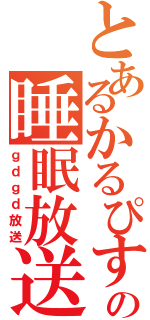 とあるかるぴすの
睡眠放送
gdgd放送